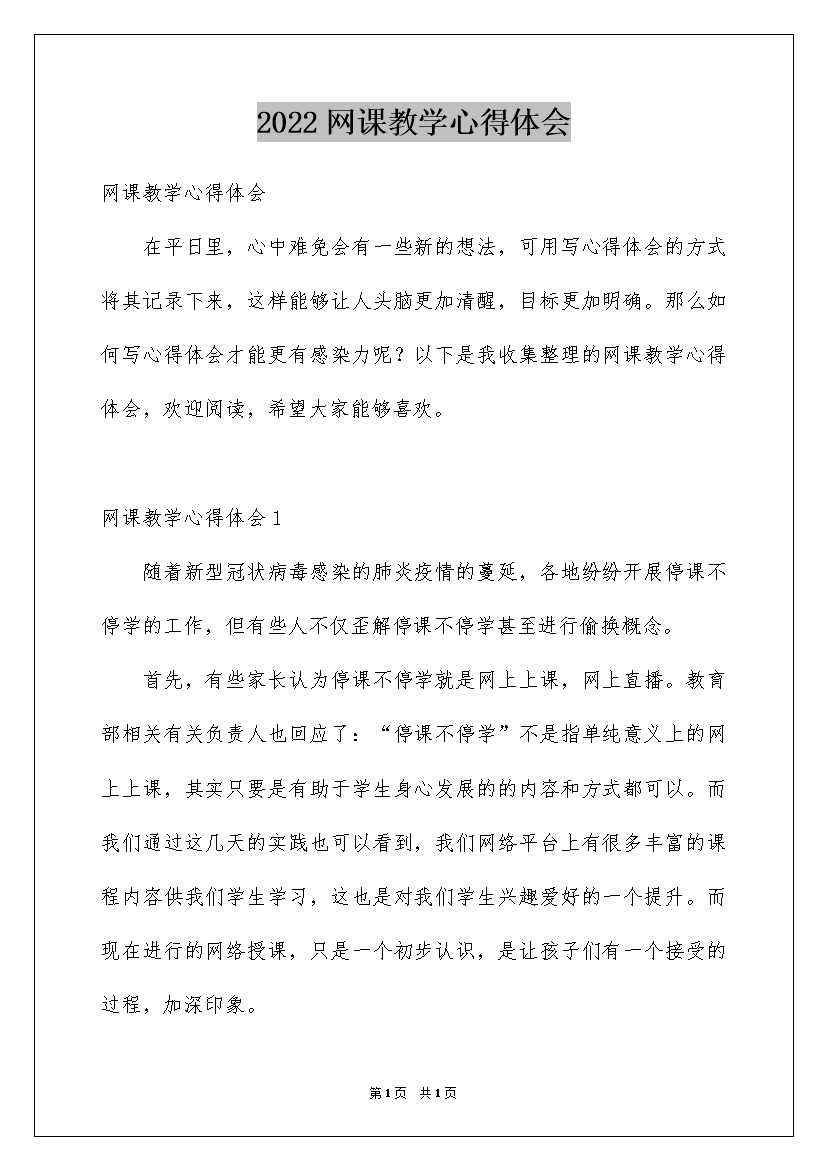 2022网课教学心得体会

网课教学心得体会

在平日里，心中难免会有一些新的想法，可用写心得体会的方式将其记录下来，这样能够让人头脑更加清醒，目标更加明确。那么如何写心得体会才能更有感染力呢？以下是我收集整理的网课教学心得体会，欢迎阅读，希望大家能够喜欢。

网课教学心得体会1

随着新型冠状病毒感染的肺炎疫情的蔓延，各地纷纷开展停课不停学的工作，但有些人不仅歪解停课不停学甚至进行偷换概念。

首先，有些家长认为停课不停学就是网上上课，网上直播。教育部相关有关负责人也回应了：“停课不停学”不是指单纯意义上的网上上课，其实只要是有助于学生身心发展的的内容和方式都可以。而我们通过这几天的实践也可以看到，我们网络平台上有很多丰富的课程内容供我们学生学习，这也是对我们学生兴趣爱好的一个提升。而现在进行的网络授课，只是一个初步认识，是让孩子们有一个接受的过程，加深印象。

第1页 共1页